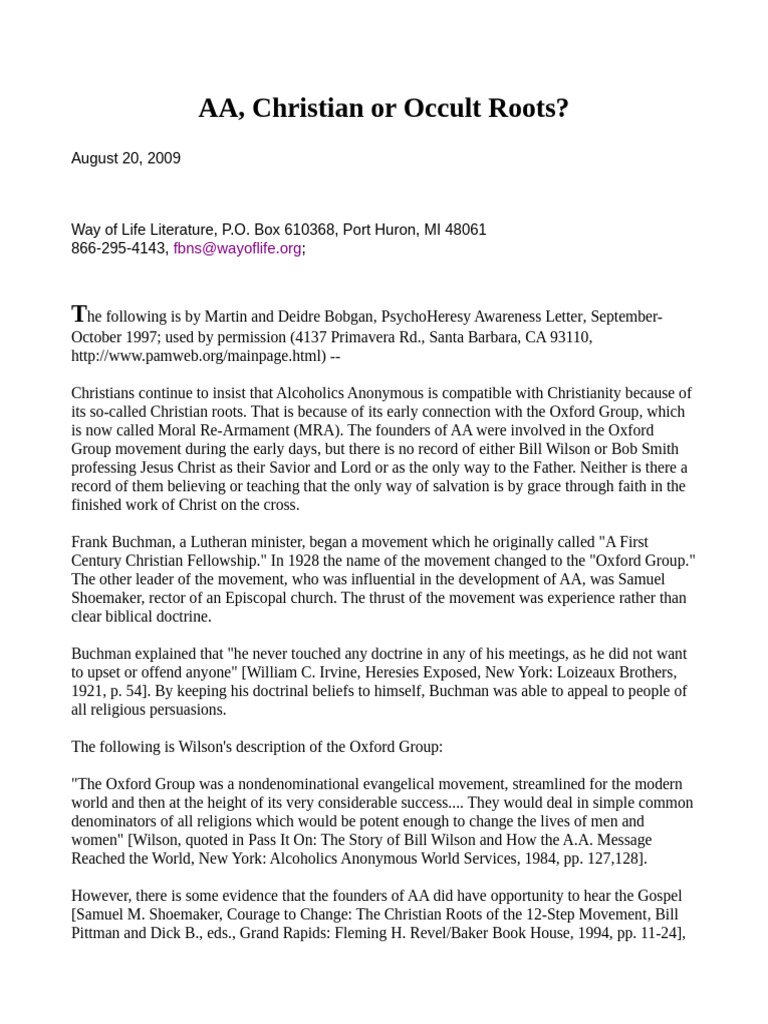 AA, Christian or Occult Roots?

August 20, 2009

Way of Life Literature, P.O. Box 610368, Port Huron, MI 48061
866-295-4143, fbns@wayoflife.org;

The following is by Martin and Deidre Bobgan, PsychoHeresy Awareness Letter, September-October 1997; used by permission (4137 Primavera Rd., Santa Barbara, CA 93110, http://www.pamweb.org/mainpage.html) --

Christians continue to insist that Alcoholics Anonymous is compatible with Christianity because of its so-called Christian roots. That is because of its early connection with the Oxford Group, which is now called Moral Re-Armament (MRA). The founders of AA were involved in the Oxford Group movement during the early days, but there is no record of either Bill Wilson or Bob Smith professing Jesus Christ as their Savior and Lord or as the only way to the Father. Neither is there a record of them believing or teaching that the only way of salvation is by grace through faith in the finished work of Christ on the cross.

Frank Buchman, a Lutheran minister, began a movement which he originally called "A First Century Christian Fellowship." In 1928 the name of the movement changed to the "Oxford Group." The other leader of the movement, who was influential in the development of AA, was Samuel Shoemaker, rector of an Episcopal church. The thrust of the movement was experience rather than clear biblical doctrine.

Buchman explained that "he never touched any doctrine in any of his meetings, as he did not want to upset or offend anyone" [William C. Irvine, Heresies Exposed, New York: Loizeaux Brothers, 1921, p. 54]. By keeping his doctrinal beliefs to himself, Buchman was able to appeal to people of all religious persuasions.

The following is Wilson's description of the Oxford Group:

"The Oxford Group was a nondenominational evangelical movement, streamlined for the modern world and then at the height of its very considerable success.... They would deal in simple common denominators of all religions which would be potent enough to change the lives of men and women" [Wilson, quoted in Pass It On: The Story of Bill Wilson and How the A.A. Message Reached the World, New York: Alcoholics Anonymous World Services, 1984, pp. 127,128].

However, there is some evidence that the founders of AA did have opportunity to hear the Gospel [Samuel M. Shoemaker, Courage to Change: The Christian Roots of the 12-Step Movement, Bill Pittman and Dick B., eds., Grand Rapids: Fleming H. Revel/Baker Book House, 1994, pp. 11-24],